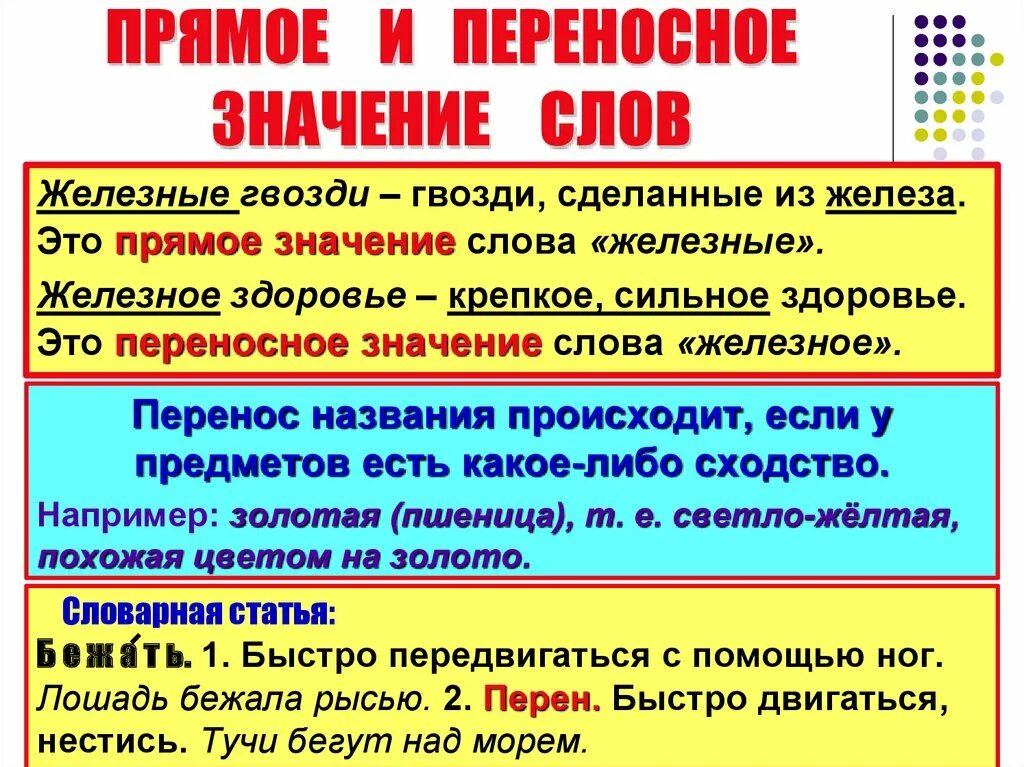 ПРЯМОЕ И ПЕРЕНОСНОЕ ЗНАЧЕНИЕ СЛОВ

Железные гвозди – гвозди, сделанные из железа. Это прямое значение слова «железные».

Железное здоровье – крепкое, сильное здоровье. Это переносное значение слова «железное».

Перенос названия происходит, если у предметов есть какое-либо сходство.

Например: золотая (пшеница), т. е. светло-жёлтая, похожая цветом на золото.

Словарная статья:

Бежа́ть. 1. Быстро передвигаться с помощью ног. Лошадь бежала рысью. 2. Перен. Быстро двигаться, нестись. Тучи бегут над морем.